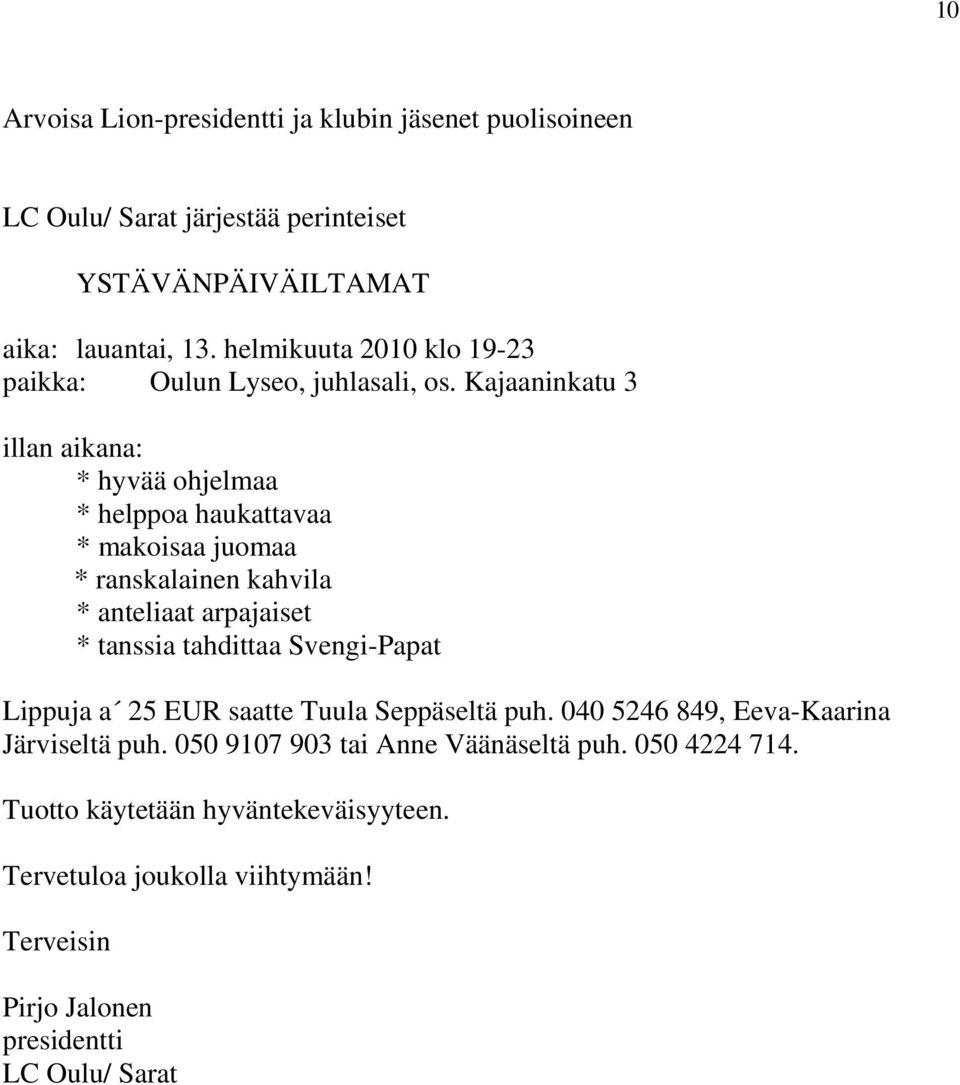 10

Arvoisa Lion-presidentti ja klubin jäsenet puolisoineen

LC Oulu/ Sarat järjestää perinteiset

YSTÄVÄNPÄIVÄILTAMAT

aika: lauantai, 13. helmikuuta 2010 klo 19-23
paikka: Oulun Lyseo, juhlasali, os. Kajaaninkatu 3

illan aikana:
* hyvää ohjelmaa
* helppoa haukattavaa
* makoisaa juomaa
* ranskalainen kahvila
* anteliaat arpajaiset
* tanssia tahdittaa Svengi-Papat

Lippuja a´ 25 EUR saatte Tuula Seppäseltä puh. 040 5246 849, Eeva-Kaarina Järviseltä puh. 050 9107 903 tai Anne Väänäseltä puh. 050 4224 714.

Tuotto käytetään hyväntekeväisyyteen.

Tervetuloa joukolla viihtymään!

Terveisin

Pirjo Jalonen
presidentti
LC Oulu/ Sarat